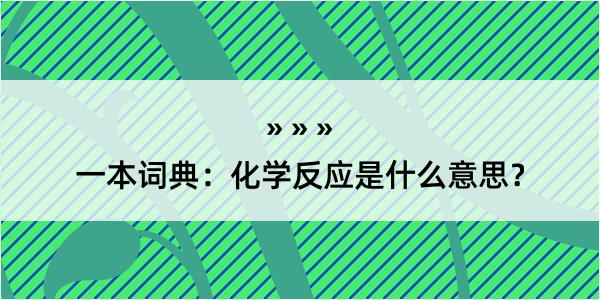 » » »

一本词典：化学反应是什么意思？